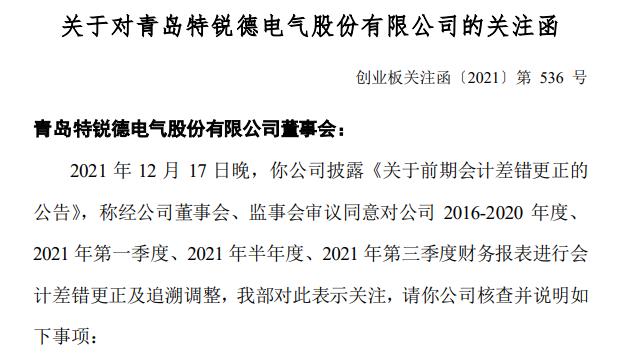 关于对青岛特锐德电气股份有限公司的关注函

创业板关注函〔2021〕第 536 号

青岛特锐德电气股份有限公司董事会：

2021 年 12 月 17 日晚，你公司披露《关于前期会计差错更正的公告》，称经公司董事会、监事会审议同意对公司 2016-2020 年度、2021 年第一季度、2021 年半年度、2021 年第三季度财务报表进行会计差错更正及追溯调整，我部对此表示关注，请你公司核查并说明如下事项：